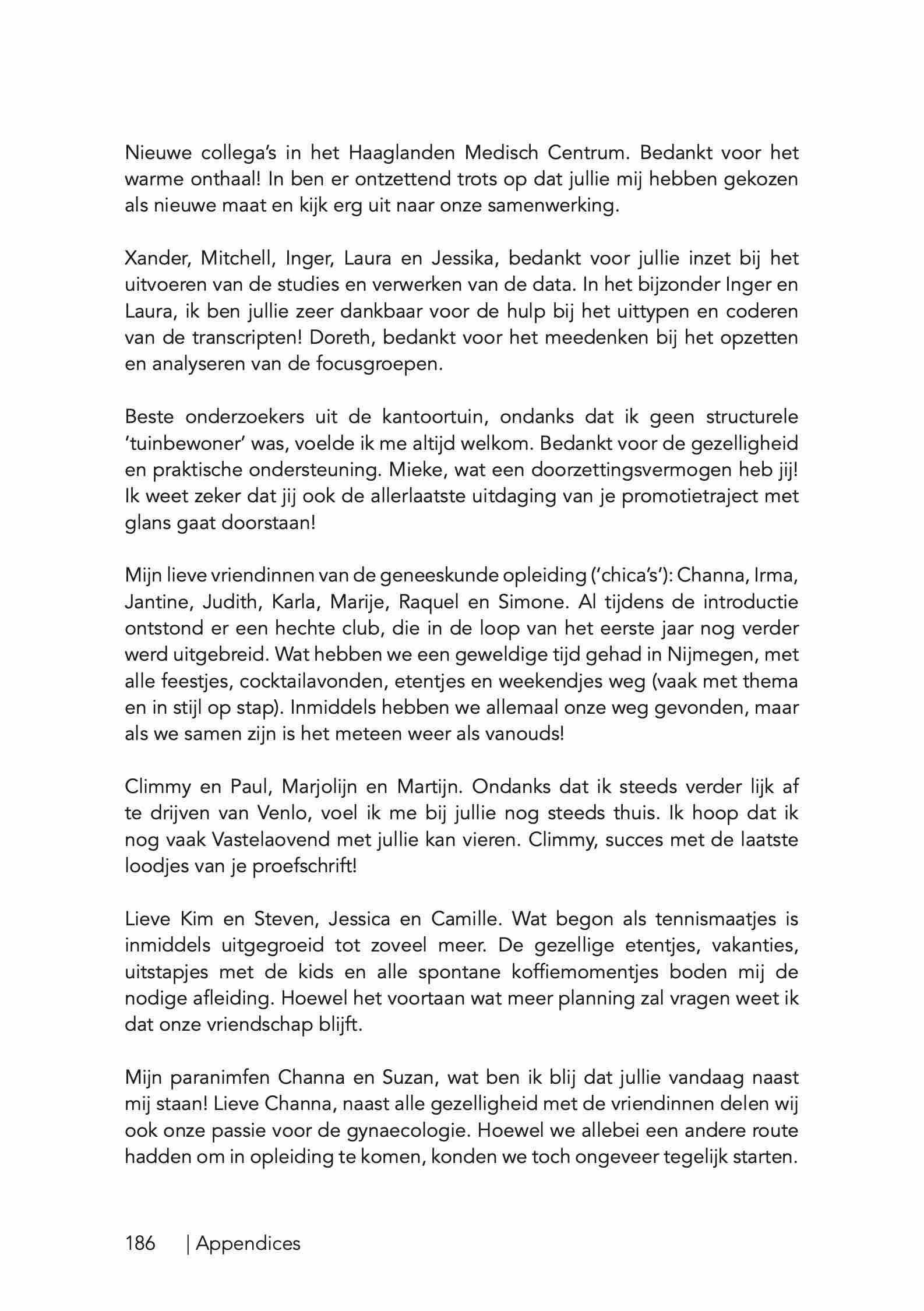 Nieuwe collega's in het Haaglanden Medisch Centrum. Bedankt voor het warme onthaal! In ben er ontzettend trots op dat jullie mij hebben gekozen als nieuwe maat en kijk erg uit naar onze samenwerking.

Xander, Mitchell, Inger, Laura en Jessika, bedankt voor jullie inzet bij het uitvoeren van de studies en verwerken van de data. In het bijzonder Inger en Laura, ik ben jullie zeer dankbaar voor de hulp bij het uittypen en coderen van de transcripten! Doreth, bedankt voor het meedenken bij het opzetten en analyseren van de focusgroepen.

Beste onderzoekers uit de kantoortuin, ondanks dat ik geen structurele 'tuinbewoner' was, voelde ik me altijd welkom. Bedankt voor de gezelligheid en praktische ondersteuning. Mieke, wat een doorzettingsvermogen heb jij! Ik weet zeker dat jij ook de allerlaatste uitdaging van je promotietraject met glans gaat doorstaan!

Mijn lieve vriendinnen van de geneeskunde opleiding ('chica's'): Channa, Irma, Jantine, Judith, Karla, Marije, Raquel en Simone. Al tijdens de introductie ontstond er een hechte club, die in de loop van het eerste jaar nog verder werd uitgebreid. Wat hebben we een geweldige tijd gehad in Nijmegen, met alle feestjes, cocktailavonden, etentjes en weekendjes weg (vaak met thema en in stijl op stap). Inmiddels hebben we allemaal onze weg gevonden, maar als we samen zijn is het meteen weer als vanouds!

Climmy en Paul, Marjolijn en Martijn. Ondanks dat ik steeds verder lijk af te drijven van Venlo, voel ik me bij jullie nog steeds thuis. Ik hoop dat ik nog vaak Vastelaovend met jullie kan vieren. Climmy, succes met de laatste loodjes van je proefschrift!

Lieve Kim en Steven, Jessica en Camille. Wat begon als tennismaatjes is inmiddels uitgegroeid tot zoveel meer. De gezellige etentjes, vakanties, uitstapjes met de kids en alle spontane koffiemomentjes boden mij de nodige afleiding. Hoewel het voortaan wat meer planning zal vragen weet ik dat onze vriendschap blijft.

Mijn paranimfen Channa en Suzan, wat ben ik blij dat jullie vandaag naast mij staan! Lieve Channa, naast alle gezelligheid met de vriendinnen delen wij ook onze passie voor de gynaecologie. Hoewel we allebei een andere route hadden om in opleiding te komen, konden we toch ongeveer tegelijk starten.

186 | Appendices